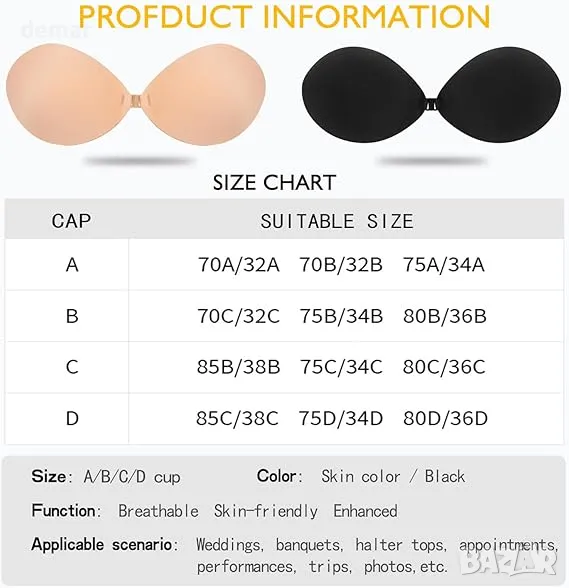 PROFDUCT INFORMATION

SIZE CHART

| CAP | SUITABLE SIZE |
|---|---|
| A | 70A/32A 70B/32B 75A/34A |
| B | 70C/32C 75B/34B 80B/36B |
| C | 85B/38B 75C/34C 80C/36C |
| D | 85C/38C 75D/34D 80D/36D |

Size: A/B/C/D cup Color: Skin color / Black

Function: Breathable Skin-friendly Enhanced

Applicable scenario: Weddings, banquets, halter tops, appointments, performances, trips, photos,etc.

demar

BAZAR